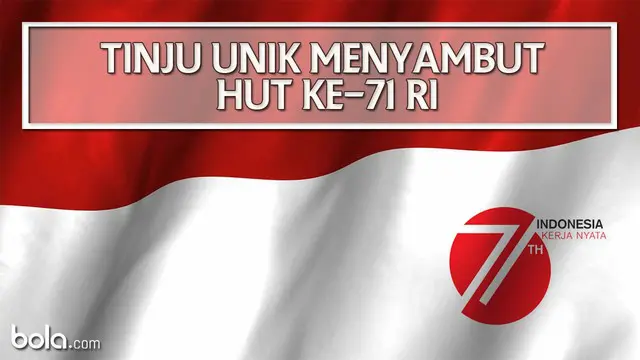 TINJU UNIK MENYAMBUT HUT KE-71 RI

71
TH
INDONESIA
KERJA NYATA

bola.com